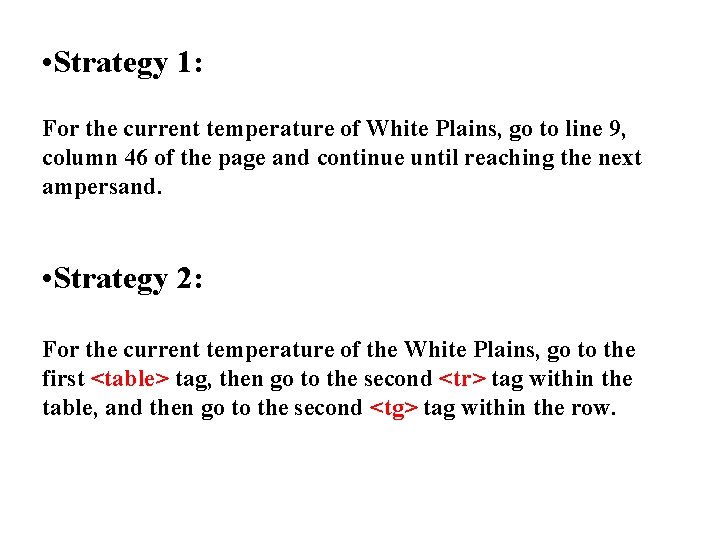 •Strategy 1:

For the current temperature of White Plains, go to line 9, column 46 of the page and continue until reaching the next ampersand.

•Strategy 2:

For the current temperature of the White Plains, go to the first <table> tag, then go to the second <tr> tag within the table, and then go to the second <tg> tag within the row.